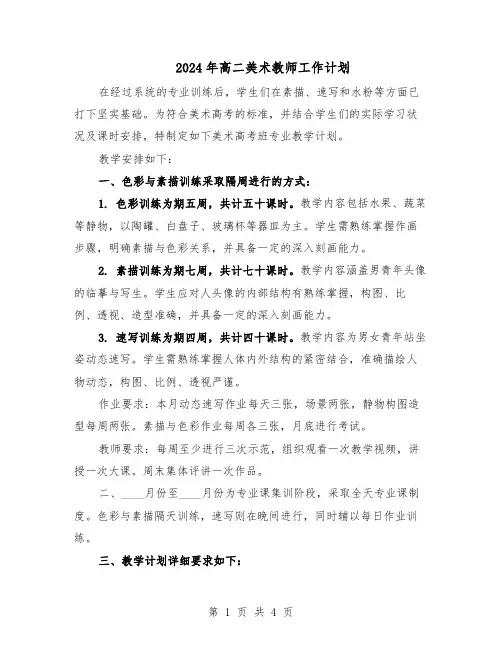 2024年高二美术教师工作计划

在经过系统的专业训练后，学生们在素描、速写和水粉等方面已打下坚实基础。为符合美术高考的标准，并结合学生们的实际学习状况及课时安排，特制定如下美术高考班专业教学计划。

教学安排如下：

一、色彩与素描训练采取隔周进行的方式：

1. 色彩训练为期五周，共计五十课时。教学内容包括水果、蔬菜等静物，以陶罐、白盘子、玻璃杯等器皿为主。学生需熟练掌握作画步骤，明确素描与色彩关系，并具备一定的深入刻画能力。

2. 素描训练为期七周，共计七十课时。教学内容涵盖男青年头像的临摹与写生。学生应对人头像的内部结构有熟练掌握，构图、比例、透视、造型准确，并具备一定的深入刻画能力。

3. 速写训练为期四周，共计四十课时。教学内容为男女青年站坐姿动态速写。学生需熟练掌握人体内外结构的紧密结合，准确描绘人物动态，构图、比例、透视严谨。

作业要求：本月动态速写作业每天三张，场景两张，静物构图造型每周两张。素描与色彩作业每周各三张，月底进行考试。

教师要求：每周至少进行三次示范，组织观看一次教学视频，讲授一次大课。周末集体评讲一次作品。

二、____月份至____月份为专业课集训阶段，采取全天专业课制度。色彩与素描隔天训练，速写则在晚间进行，同时辅以每日作业训练。

三、教学计划详细要求如下：

第 1 页 共 4 页